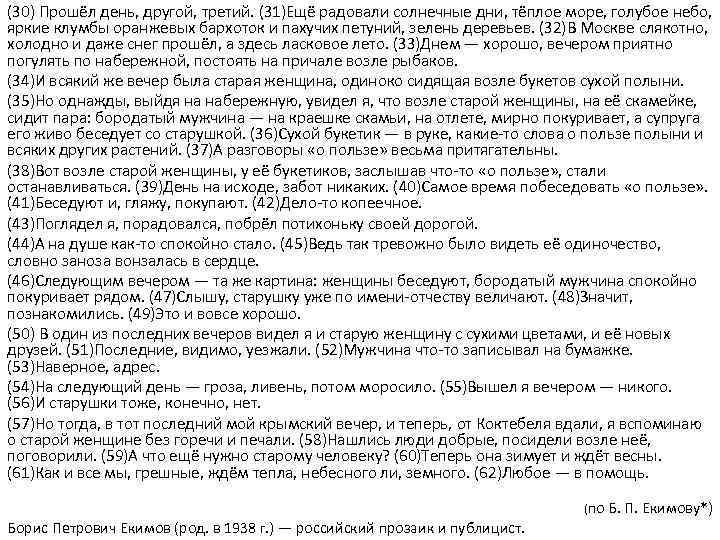 (30) Прошёл день, другой, третий. (31)Ещё радовали солнечные дни, тёплое море, голубое небо, яркие клумбы оранжевых бархоток и пахучих петуний, зелень деревьев. (32)В Москве слякотно, холодно и даже снег прошёл, а здесь ласковое лето. (33)Днем — хорошо, вечером приятно погулять по набережной, постоять на причале возле рыбаков.

(34)И всякий же вечер была старая женщина, одиноко сидящая возле букетов сухой полыни.

(35)Но однажды, выйдя на набережную, увидел я, что возле старой женщины, на её скамейке, сидит пара: бородатый мужчина — на краешке скамьи, на отлете, мирно покуривает, а супруга его живо беседует со старушкой. (36)Сухой букетик — в руке, какие-то слова о пользе полыни и всяких других растений. (37)А разговоры «о пользе» весьма притягательны.

(38)Вот возле старой женщины, у её букетиков, заслышав что-то «о пользе», стали останавливаться. (39)День на исходе, забот никаких. (40)Самое время побеседовать «о пользе». (41)Беседуют и, гляжу, покупают. (42)Дело-то копеечное.

(43)Поглядел я, порадовался, побрёл потихоньку своей дорогой.

(44)А на душе как-то спокойно стало. (45)Ведь так тревожно было видеть её одиночество, словно заноза вонзалась в сердце.

(46)Следующим вечером — та же картина: женщины беседуют, бородатый мужчина спокойно покуривает рядом. (47)Слышу, старушку уже по имени-отчеству величают. (48)Значит, познакомились. (49)Это и вовсе хорошо.

(50) В один из последних вечеров видел я и старую женщину с сухими цветами, и её новых друзей. (51)Последние, видимо, уезжали. (52)Мужчина что-то записывал на бумажке. (53)Наверное, адрес.

(54)На следующий день — гроза, ливень, потом моросило. (55)Вышел я вечером — никого. (56)И старушки тоже, конечно, нет.

(57)Но тогда, в тот последний мой крымский вечер, и теперь, от Коктебеля вдали, я вспоминаю о старой женщине без горечи и печали. (58)Нашлись люди добрые, посидели возле неё, поговорили. (59)А что ещё нужно старому человеку? (60)Теперь она зимует и ждёт весны. (61)Как и все мы, грешные, ждём тепла, небесного ли, земного. (62)Любое — в помощь.

(по Б. П. Екимову*)

Борис Петрович Екимов (род. в 1938 г.) — российский прозаик и публицист.